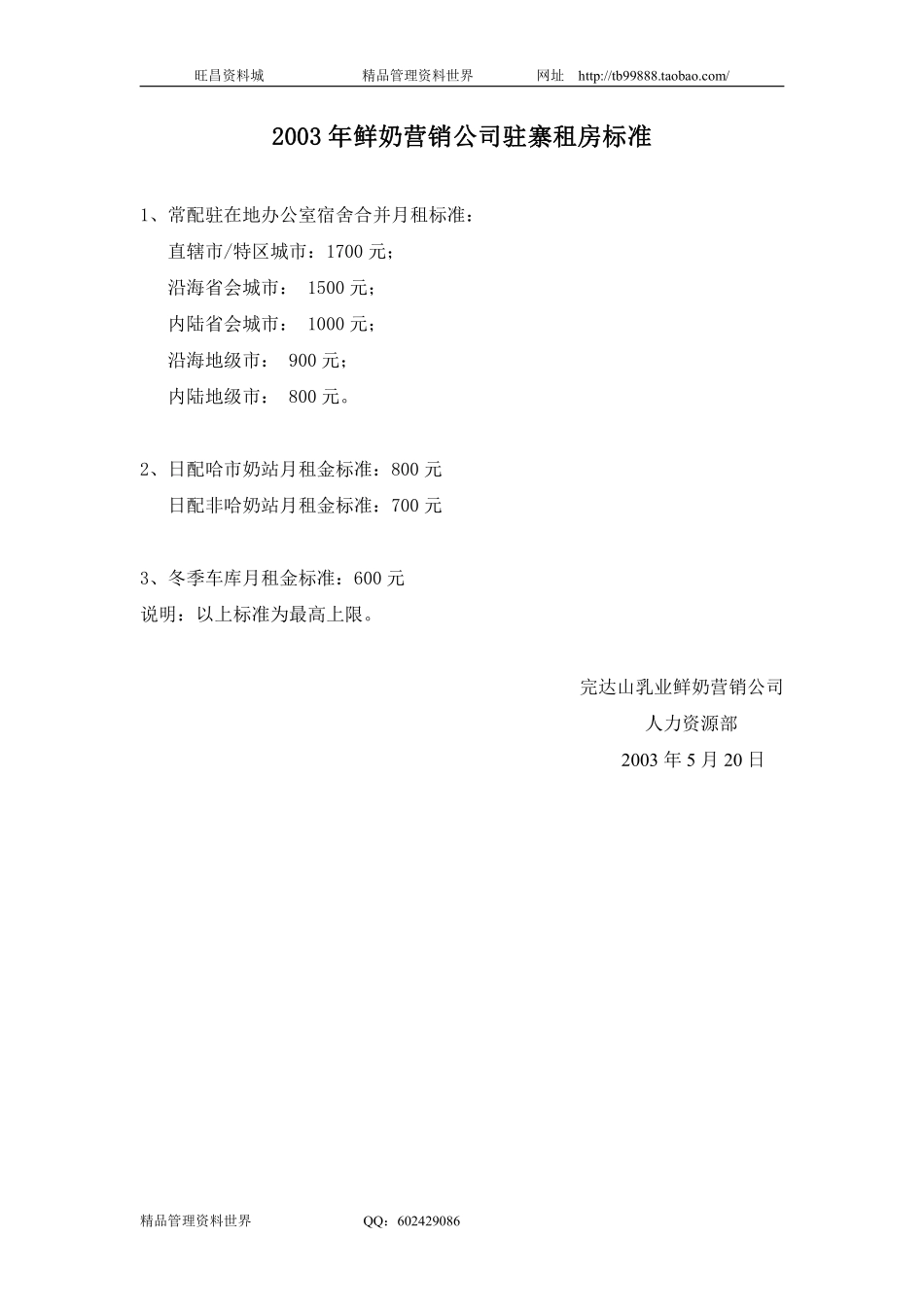 旺昌资料城　　精品管理资料世界　　网址　http://tb99888.taobao.com/

2003 年鲜奶营销公司驻寨租房标准

1、常配驻在地办公室宿舍合并月租标准：
直辖市/特区城市：1700 元；
沿海省会城市：　1500 元；
内陆省会城市：　1000 元；
沿海地级市：　900 元；
内陆地级市：　800 元。

2、日配哈市奶站月租金标准：800 元
日配非哈奶站月租金标准：700 元

3、冬季车库月租金标准：600 元
说明：以上标准为最高上限。

完达山乳业鲜奶营销公司
人力资源部
2003 年 5 月 20 日

精品管理资料世界　　QQ：602429086